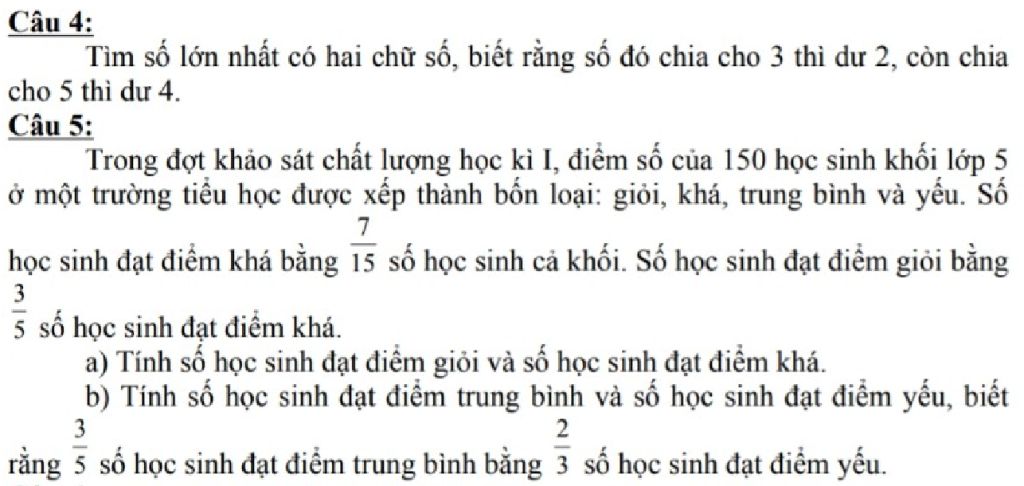 Câu 4:

Tìm số lớn nhất có hai chữ số, biết rằng số đó chia cho 3 thì dư 2, còn chia cho 5 thì dư 4.

Câu 5:

Trong đợt khảo sát chất lượng học kì I, điểm số của 150 học sinh khối lớp 5 ở một trường tiểu học được xếp thành bốn loại: giỏi, khá, trung bình và yếu. Số học sinh đạt điểm khá bằng $\frac{7}{15}$ số học sinh cả khối. Số học sinh đạt điểm giỏi bằng $\frac{3}{5}$ số học sinh đạt điểm khá.

a) Tính số học sinh đạt điểm giỏi và số học sinh đạt điểm khá.

b) Tính số học sinh đạt điểm trung bình và số học sinh đạt điểm yếu, biết rằng $\frac{3}{5}$ số học sinh đạt điểm trung bình bằng $\frac{2}{3}$ số học sinh đạt điểm yếu.